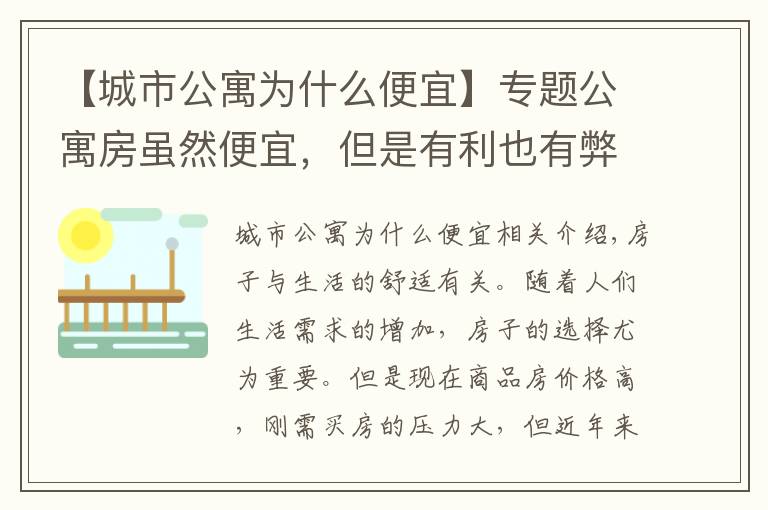 【城市公寓为什么便宜】专题公寓房虽然便宜，但是有利也有弊

城市公寓为什么便宜相关介绍，房子与生活的舒适有关。随着人们生活需求的增加，房子的选择尤为重要。但是现在商品房价格高，刚需买房的压力大，但近年来